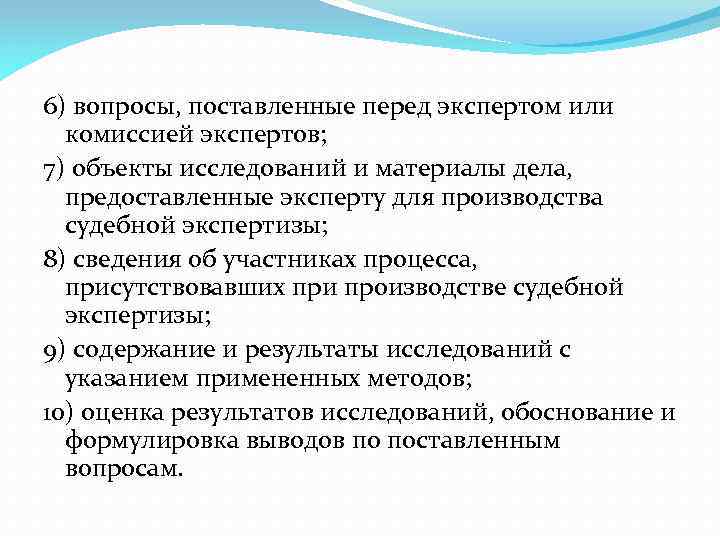 6) вопросы, поставленные перед экспертом или комиссией экспертов;

7) объекты исследований и материалы дела, предоставленные эксперту для производства судебной экспертизы;

8) сведения об участниках процесса, присутствовавших при производстве судебной экспертизы;

9) содержание и результаты исследований с указанием примененных методов;

10) оценка результатов исследований, обоснование и формулировка выводов по поставленным вопросам.